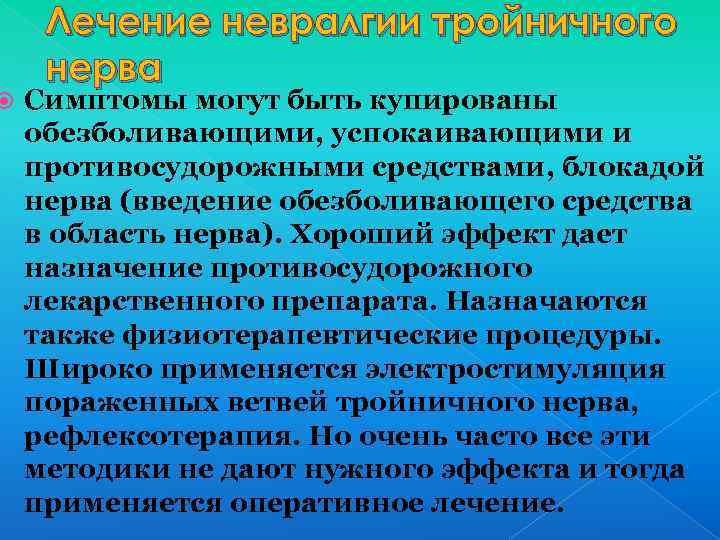 Лечение невралгии тройничного нерва

Симптомы могут быть купированы обезболивающими, успокаивающими и противосудорожными средствами, блокадой нерва (введение обезболивающего средства в область нерва). Хороший эффект дает назначение противосудорожного лекарственного препарата. Назначаются также физиотерапевтические процедуры. Широко применяется электростимуляция пораженных ветвей тройничного нерва, рефлексотерапия. Но очень часто все эти методики не дают нужного эффекта и тогда применяется оперативное лечение.